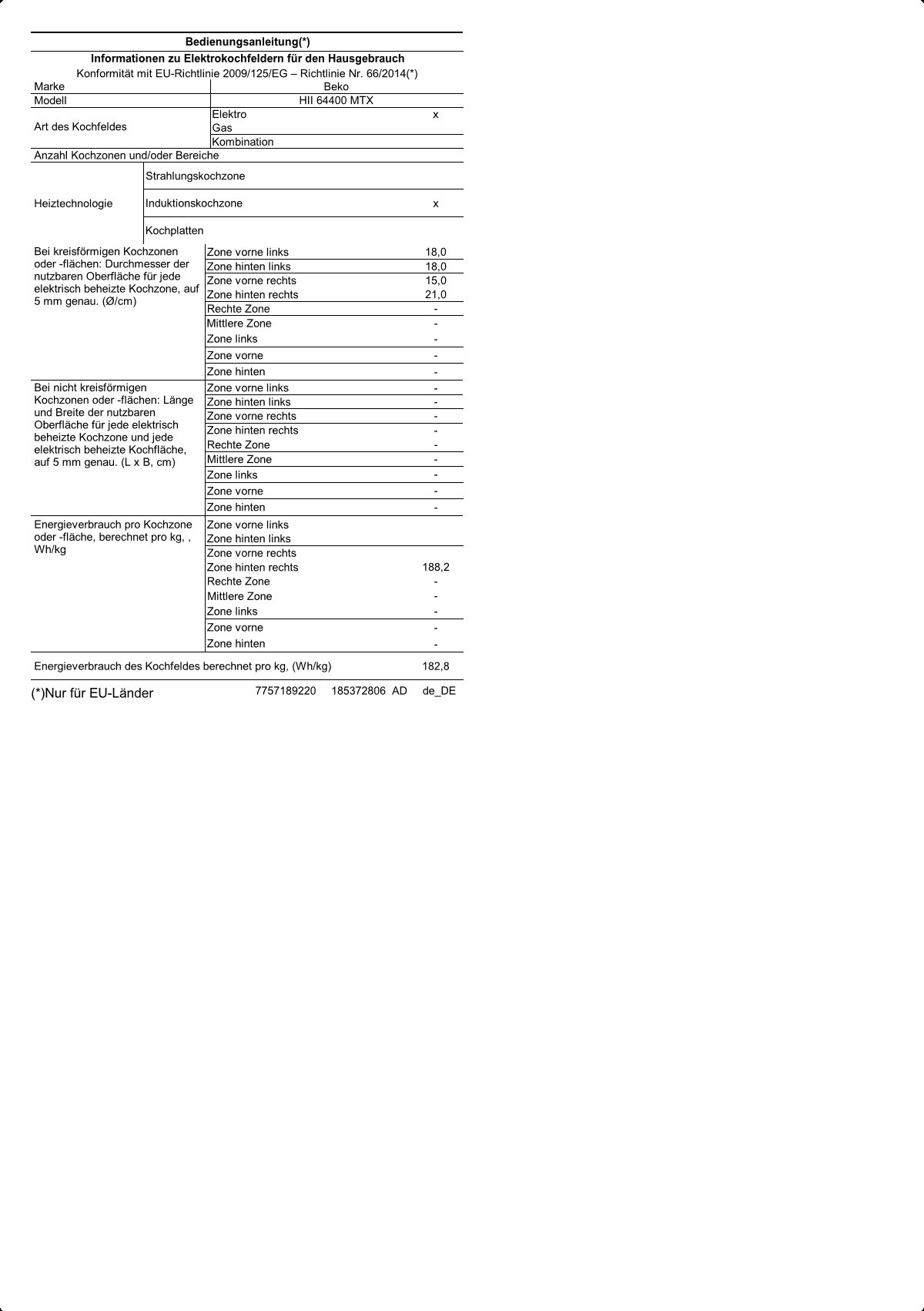 Bedienungsanleitung(*)

Informationen zu Elektrokochfeldern für den Hausgebrauch

Konformität mit EU-Richtlinie 2009/125/EG – Richtlinie Nr. 66/2014(*)

| | | |
|---|---|---|
| Marke | Beko | |
| Modell | HII 64400 MTX | |
| Art des Kochfeldes | Elektro | x |
| | Gas | |
| | Kombination | |
| Anzahl Kochzonen und/oder Bereiche | | |
| Heiztechnologie | Strahlungskochzone | |
| | Induktionskochzone | x |
| | Kochplatten | |
| Bei kreisförmigen Kochzonen oder -flächen: Durchmesser der nutzbaren Oberfläche für jede elektrisch beheizte Kochzone, auf 5 mm genau. (Ø/cm) | Zone vorne links | 18,0 |
| | Zone hinten links | 18,0 |
| | Zone vorne rechts | 15,0 |
| | Zone hinten rechts | 21,0 |
| | Rechte Zone | - |
| | Mittlere Zone | - |
| | Zone links | - |
| | Zone vorne | - |
| | Zone hinten | - |
| Bei nicht kreisförmigen Kochzonen oder -flächen: Länge und Breite der nutzbaren Oberfläche für jede elektrisch beheizte Kochzone und jede elektrisch beheizte Kochfläche, auf 5 mm genau. (L x B, cm) | Zone vorne links | - |
| | Zone hinten links | - |
| | Zone vorne rechts | - |
| | Zone hinten rechts | - |
| | Rechte Zone | - |
| | Mittlere Zone | - |
| | Zone links | - |
| | Zone vorne | - |
| | Zone hinten | - |
| Energieverbrauch pro Kochzone oder -fläche, berechnet pro kg, , Wh/kg | Zone vorne links | |
| | Zone hinten links | |
| | Zone vorne rechts | |
| | Zone hinten rechts | 188,2 |
| | Rechte Zone | - |
| | Mittlere Zone | - |
| | Zone links | - |
| | Zone vorne | - |
| | Zone hinten | - |
| Energieverbrauch des Kochfeldes berechnet pro kg, (Wh/kg) | | 182,8 |

(*)Nur für EU-Länder 7757189220 185372806 AD de_DE